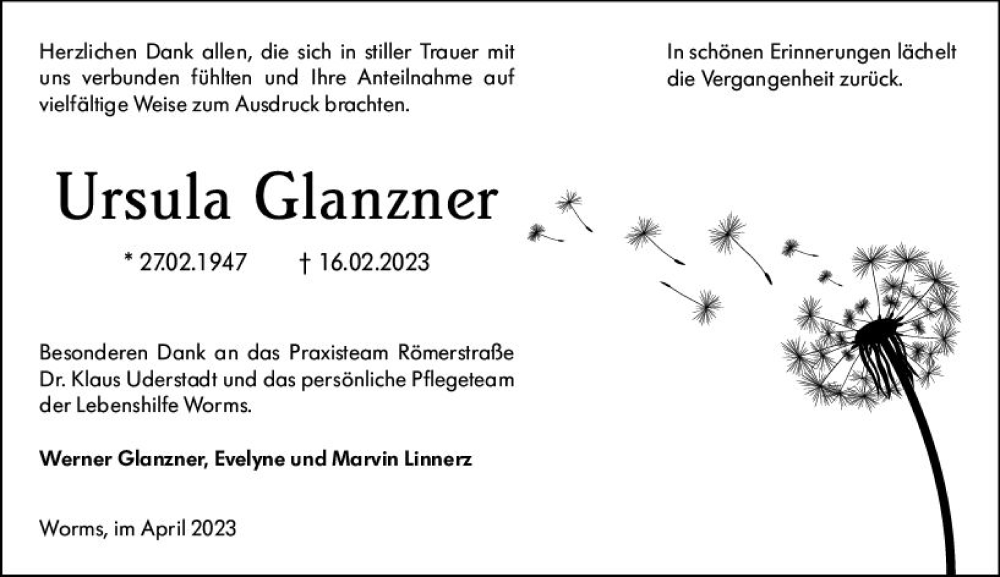 Herzlichen Dank allen, die sich in stiller Trauer mit uns verbunden fühlten und Ihre Anteilnahme auf vielfältige Weise zum Ausdruck brachten.

In schönen Erinnerungen lächelt die Vergangenheit zurück.

Ursula Glanzner

* 27.02.1947 † 16.02.2023

Besonderen Dank an das Praxisteam Römerstraße Dr. Klaus Uderstadt und das persönliche Pflegeteam der Lebenshilfe Worms.

Werner Glanzner, Evelyne und Marvin Linnerz

Worms, im April 2023